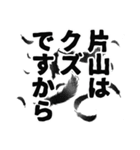 片山は
クズ
ですから